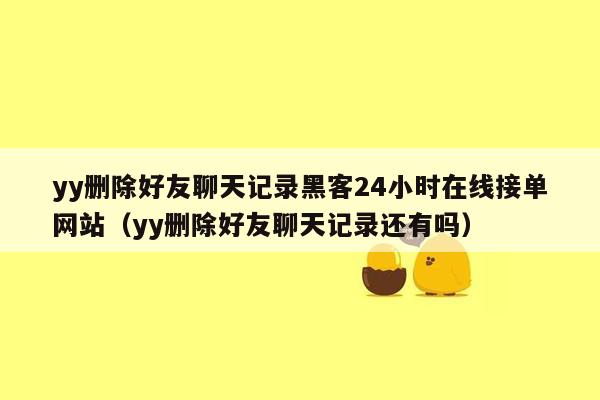 yy删除好友聊天记录黑客24小时在线接单网站（yy删除好友聊天记录还有吗）